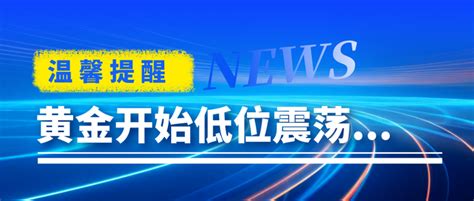 温馨提醒

NEWS

黄金开始低位震荡...